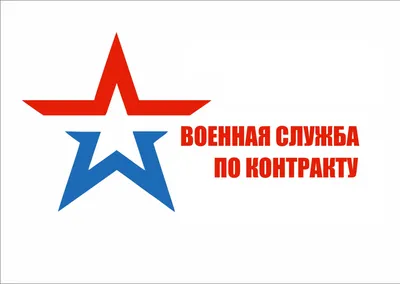 ВОЕННАЯ СЛУЖБА
ПО КОНТРАКТУ